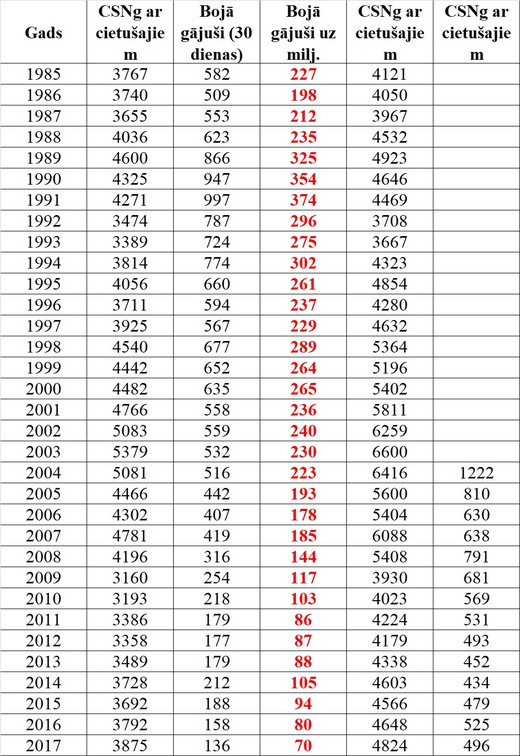 | Gads | CSNg ar cietušajiem | Bojā gājuši (30 dienas) | Bojā gājuši uz milj. | CSNg ar cietušajiem | CSNg ar cietušajiem |
|---|---|---|---|---|---|
| 1985 | 3767 | 582 | 227 | 4121 | |
| 1986 | 3740 | 509 | 198 | 4050 | |
| 1987 | 3655 | 553 | 212 | 3967 | |
| 1988 | 4036 | 623 | 235 | 4532 | |
| 1989 | 4600 | 866 | 325 | 4923 | |
| 1990 | 4325 | 947 | 354 | 4646 | |
| 1991 | 4271 | 997 | 374 | 4469 | |
| 1992 | 3474 | 787 | 296 | 3708 | |
| 1993 | 3389 | 724 | 275 | 3667 | |
| 1994 | 3814 | 774 | 302 | 4323 | |
| 1995 | 4056 | 660 | 261 | 4854 | |
| 1996 | 3711 | 594 | 237 | 4280 | |
| 1997 | 3925 | 567 | 229 | 4632 | |
| 1998 | 4540 | 677 | 289 | 5364 | |
| 1999 | 4442 | 652 | 264 | 5196 | |
| 2000 | 4482 | 635 | 265 | 5402 | |
| 2001 | 4766 | 558 | 236 | 5811 | |
| 2002 | 5083 | 559 | 240 | 6259 | |
| 2003 | 5379 | 532 | 230 | 6600 | |
| 2004 | 5081 | 516 | 223 | 6416 | 1222 |
| 2005 | 4466 | 442 | 193 | 5600 | 810 |
| 2006 | 4302 | 407 | 178 | 5404 | 630 |
| 2007 | 4781 | 419 | 185 | 6088 | 638 |
| 2008 | 4196 | 316 | 144 | 5408 | 791 |
| 2009 | 3160 | 254 | 117 | 3930 | 681 |
| 2010 | 3193 | 218 | 103 | 4023 | 569 |
| 2011 | 3386 | 179 | 86 | 4224 | 531 |
| 2012 | 3358 | 177 | 87 | 4179 | 493 |
| 2013 | 3489 | 179 | 88 | 4338 | 452 |
| 2014 | 3728 | 212 | 105 | 4603 | 434 |
| 2015 | 3692 | 188 | 94 | 4566 | 479 |
| 2016 | 3792 | 158 | 80 | 4648 | 525 |
| 2017 | 3875 | 136 | 70 | 4824 | 496 |